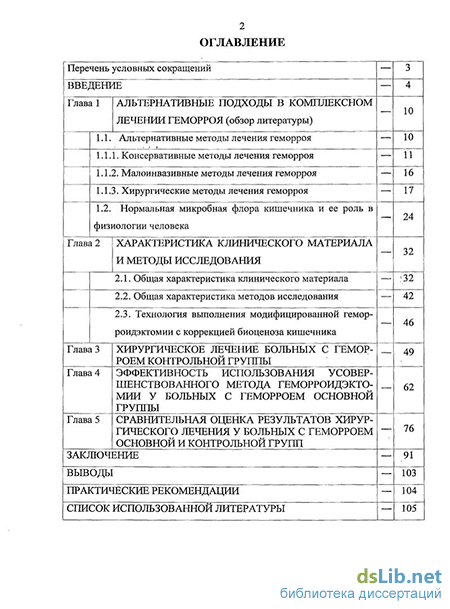 2

ОГЛАВЛЕНИЕ

| | | | |
|---|---|---|---|
| Перечень условных сокращений | | — | 3 |
| ВВЕДЕНИЕ | | — | 4 |
| Глава 1 | АЛЬТЕРНАТИВНЫЕ ПОДХОДЫ В КОМПЛЕКСНОМ ЛЕЧЕНИИ ГЕМОРРОЯ (обзор литературы) | — | 10 |
| | 1.1. Альтернативные методы лечения геморроя | — | 10 |
| | 1.1.1. Консервативные методы лечения геморроя | — | 11 |
| | 1.1.2. Малоинвазивные методы лечения геморроя | — | 16 |
| | 1.1.3. Хирургические методы лечения геморроя | — | 17 |
| | 1.2. Нормальная микробная флора кишечника и ее роль в физиологии человека | — | 24 |
| Глава 2 | ХАРАКТЕРИСТИКА КЛИНИЧЕСКОГО МАТЕРИАЛА И МЕТОДЫ ИССЛЕДОВАНИЯ | — | 32 |
| | 2.1. Общая характеристика клинического материала | — | 32 |
| | 2.2. Общая характеристика методов исследования | — | 42 |
| | 2.3. Технология выполнения модифицированной геморроидэктомии с коррекцией биоценоза кишечника | — | 46 |
| Глава 3 | ХИРУРГИЧЕСКОЕ ЛЕЧЕНИЕ БОЛЬНЫХ С ГЕМОРРОЕМ КОНТРОЛЬНОЙ ГРУППЫ | — | 49 |
| Глава 4 | ЭФФЕКТИВНОСТЬ ИСПОЛЬЗОВАНИЯ УСОВЕРШЕНСТВОВАННОГО МЕТОДА ГЕМОРРОИДЭКТОМИИ У БОЛЬНЫХ С ГЕМОРРОЕМ ОСНОВНОЙ ГРУППЫ | — | 62 |
| Глава 5 | СРАВНИТЕЛЬНАЯ ОЦЕНКА РЕЗУЛЬТАТОВ ХИРУРГИЧЕСКОГО ЛЕЧЕНИЯ У БОЛЬНЫХ С ГЕМОРРОЕМ ОСНОВНОЙ И КОНТРОЛЬНОЙ ГРУПП | — | 76 |
| ЗАКЛЮЧЕНИЕ | | — | 91 |
| ВЫВОДЫ | | — | 103 |
| ПРАКТИЧЕСКИЕ РЕКОМЕНДАЦИИ | | — | 104 |
| СПИСОК ИСПОЛЬЗОВАННОЙ ЛИТЕРАТУРЫ | | — | 105 |

dsLib.net
библиотека диссертаций